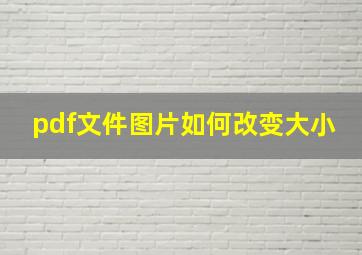 pdf文件图片如何改变大小